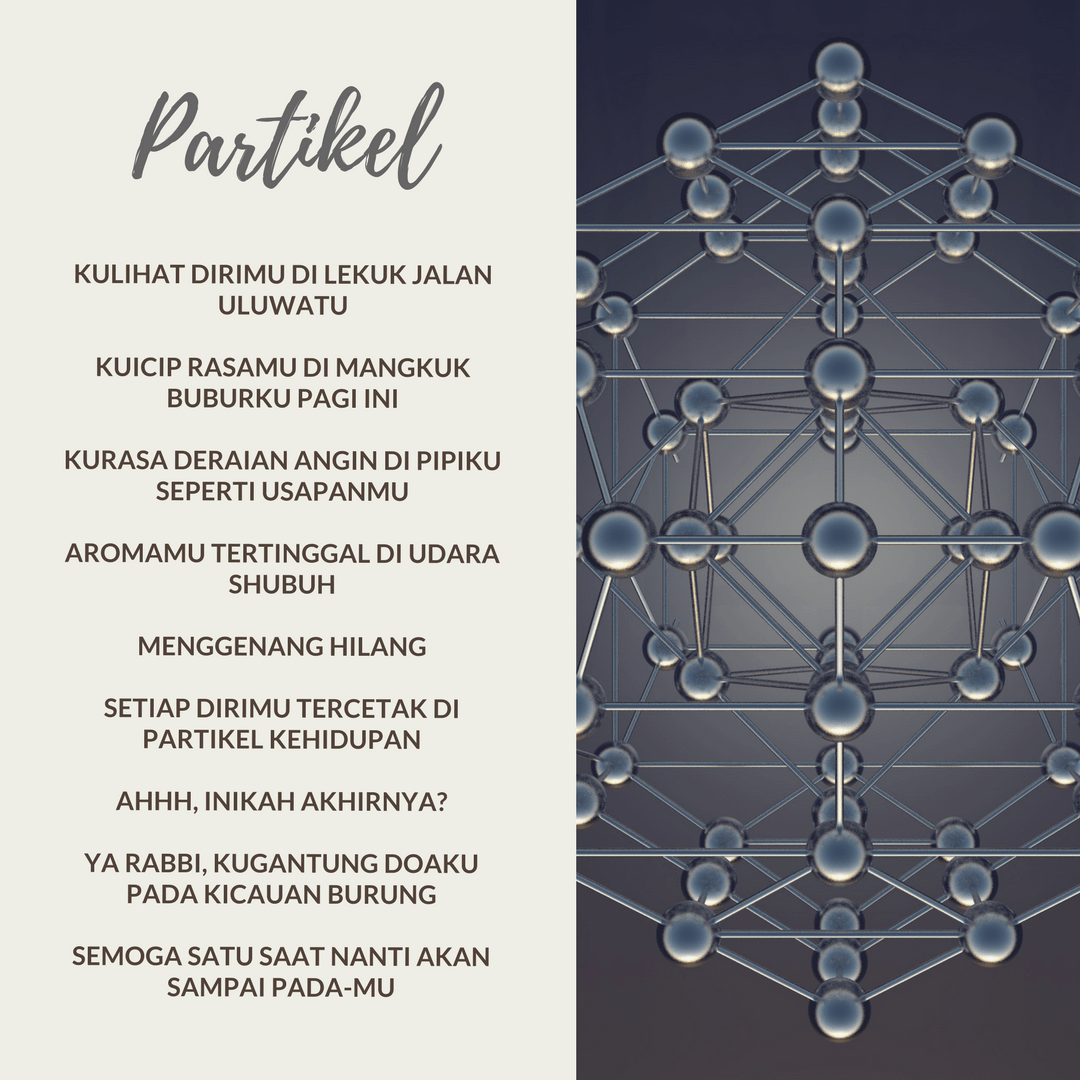 Partikel

KULIHAT DIRIMU DI LEKUK JALAN
ULUWATU

KUICIP RASAMU DI MANGKUK
BUBURKU PAGI INI

KURASA DERAIAN ANGIN DI PIPIKU
SEPERTI USAPANMU

AROMAMU TERTINGGAL DI UDARA
SHUBUH

MENGGENANG HILANG

SETIAP DIRIMU TERCETAK DI
PARTIKEL KEHIDUPAN

AHHH, INIKAH AKHIRNYA?

YA RABBI, KUGANTUNG DOAKU
PADA KICAUAN BURUNG

SEMOGA SATU SAAT NANTI AKAN
SAMPAI PADA-MU